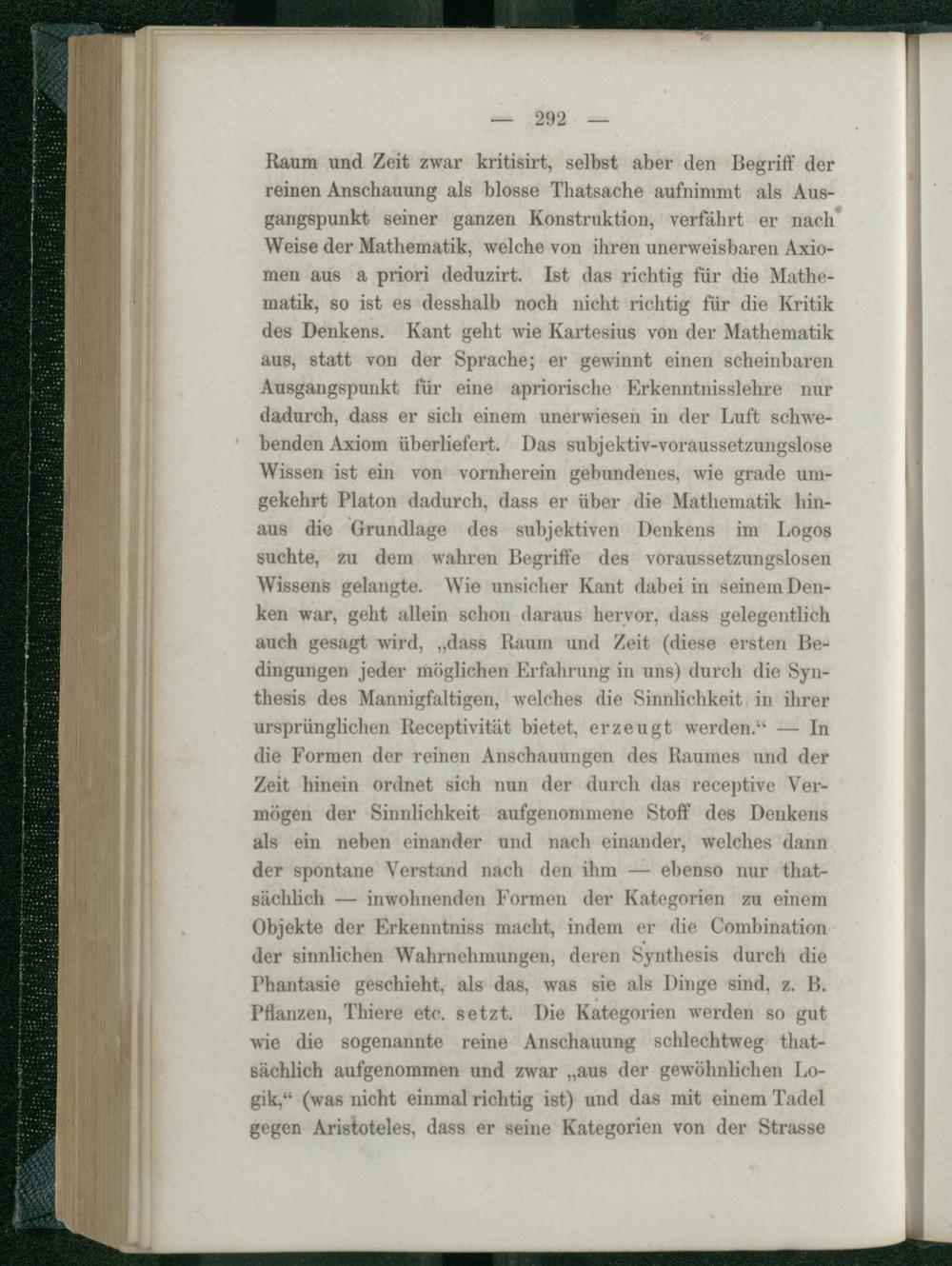 — 292 —

Raum und Zeit zwar kritisirt, selbst aber den Begriff der reinen Anschauung als blosse Thatsache aufnimmt als Ausgangspunkt seiner ganzen Konstruktion, verfährt er nach Weise der Mathematik, welche von ihren unerweisbaren Axiomen aus a priori deduzirt. Ist das richtig für die Mathematik, so ist es desshalb noch nicht richtig für die Kritik des Denkens. Kant geht wie Kartesius von der Mathematik aus, statt von der Sprache; er gewinnt einen scheinbaren Ausgangspunkt für eine apriorische Erkenntnisslehre nur dadurch, dass er sich einem unerwiesen in der Luft schwebenden Axiom überliefert. Das subjektiv-voraussetzungslose Wissen ist ein von vornherein gebundenes, wie grade umgekehrt Platon dadurch, dass er über die Mathematik hinaus die Grundlage des subjektiven Denkens im Logos suchte, zu dem wahren Begriffe des voraussetzungslosen Wissens gelangte. Wie unsicher Kant dabei in seinem Denken war, geht allein schon daraus hervor, dass gelegentlich auch gesagt wird, „dass Raum und Zeit (diese ersten Bedingungen jeder möglichen Erfahrung in uns) durch die Synthesis des Mannigfaltigen, welches die Sinnlichkeit in ihrer ursprünglichen Receptivität bietet, erzeugt werden.“ — In die Formen der reinen Anschauungen des Raumes und der Zeit hinein ordnet sich nun der durch das receptive Vermögen der Sinnlichkeit aufgenommene Stoff des Denkens als ein neben einander und nach einander, welches dann der spontane Verstand nach den ihm — ebenso nur thatsächlich — inwohnenden Formen der Kategorien zu einem Objekte der Erkenntniss macht, indem er die Combination der sinnlichen Wahrnehmungen, deren Synthesis durch die Phantasie geschieht, als das, was sie als Dinge sind, z. B. Pflanzen, Thiere etc. setzt. Die Kategorien werden so gut wie die sogenannte reine Anschauung schlechtweg thatsächlich aufgenommen und zwar „aus der gewöhnlichen Logik,“ (was nicht einmal richtig ist) und das mit einem Tadel gegen Aristoteles, dass er seine Kategorien von der Strasse